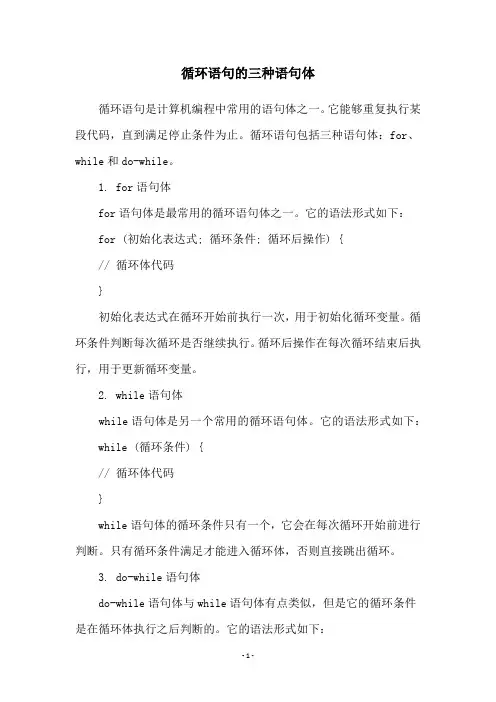 循环语句的三种语句体

循环语句是计算机编程中常用的语句体之一。它能够重复执行某段代码，直到满足停止条件为止。循环语句包括三种语句体：for、while 和 do-while。

1. for 语句体

for 语句体是最常用的循环语句体之一。它的语法形式如下：

for (初始化表达式; 循环条件; 循环后操作) {

// 循环体代码

}

初始化表达式在循环开始前执行一次，用于初始化循环变量。循环条件判断每次循环是否继续执行。循环后操作在每次循环结束后执行，用于更新循环变量。

2. while 语句体

while 语句体是另一个常用的循环语句体。它的语法形式如下：

while (循环条件) {

// 循环体代码

}

while 语句体的循环条件只有一个，它会在每次循环开始前进行判断。只有循环条件满足才能进入循环体，否则直接跳出循环。

3. do-while 语句体

do-while 语句体与 while 语句体有点类似，但是它的循环条件是在循环体执行之后判断的。它的语法形式如下：

-1-